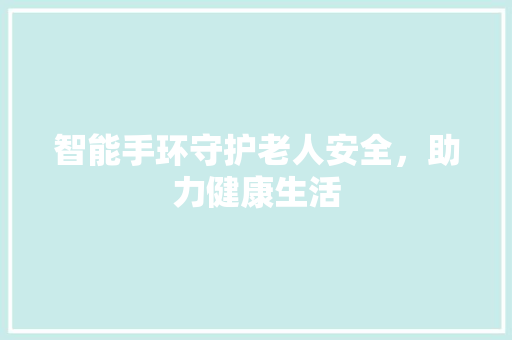 智能手环守护老人安全，助力健康生活